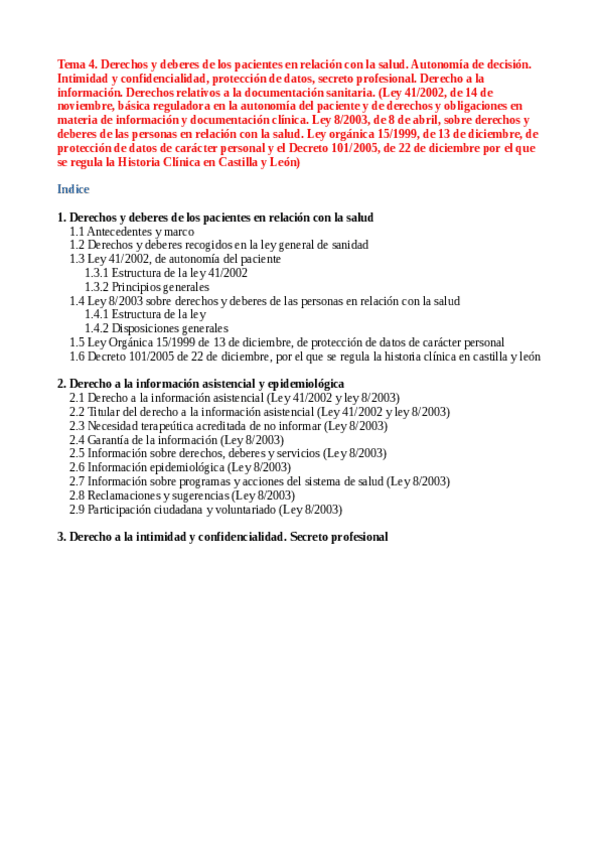 Tema 4. Derechos y deberes de los pacientes en relación con la salud. Autonomía de decisión. Intimidad y confidencialidad, protección de datos, secreto profesional. Derecho a la información. Derechos relativos a la documentación sanitaria. (Ley 41/2002, de 14 de noviembre, básica reguladora en la autonomía del paciente y de derechos y obligaciones en materia de información y documentación clínica. Ley 8/2003, de 8 de abril, sobre derechos y deberes de las personas en relación con la salud. Ley orgánica 15/1999, de 13 de diciembre, de protección de datos de carácter personal y el Decreto 101/2005, de 22 de diciembre por el que se regula la Historia Clínica en Castilla y León)

Indice

1. Derechos y deberes de los pacientes en relación con la salud
1.1 Antecedentes y marco
1.2 Derechos y deberes recogidos en la ley general de sanidad
1.3 Ley 41/2002, de autonomía del paciente
1.3.1 Estructura de la ley 41/2002
1.3.2 Principios generales
1.4 Ley 8/2003 sobre derechos y deberes de las personas en relación con la salud
1.4.1 Estructura de la ley
1.4.2 Disposiciones generales
1.5 Ley Orgánica 15/1999 de 13 de diciembre, de protección de datos de carácter personal
1.6 Decreto 101/2005 de 22 de diciembre, por el que se regula la historia clínica en castilla y león

2. Derecho a la información asistencial y epidemiológica
2.1 Derecho a la información asistencial (Ley 41/2002 y ley 8/2003)
2.2 Titular del derecho a la información asistencial (Ley 41/2002 y ley 8/2003)
2.3 Necesidad terapeútica acreditada de no informar (Ley 8/2003)
2.4 Garantía de la información (Ley 8/2003)
2.5 Información sobre derechos, deberes y servicios (Ley 8/2003)
2.6 Información epidemiológica (Ley 8/2003)
2.7 Información sobre programas y acciones del sistema de salud (Ley 8/2003)
2.8 Reclamaciones y sugerencias (Ley 8/2003)
2.9 Participación ciudadana y voluntariado (Ley 8/2003)

3. Derecho a la intimidad y confidencialidad. Secreto profesional